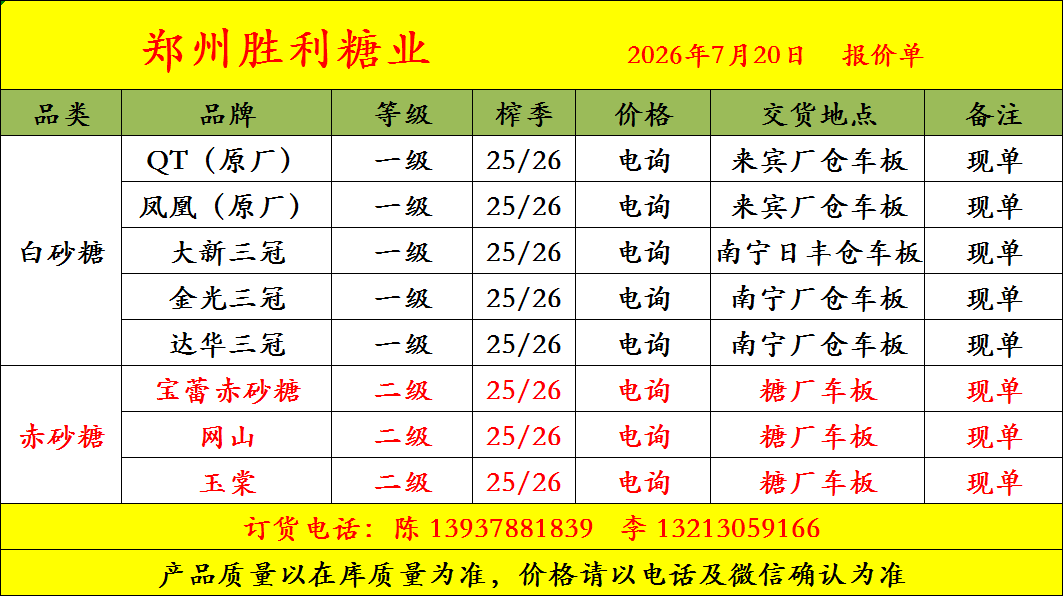 郑州胜利糖业

2026年7月20日 报价单

| 品类 | 品牌 | 等级 | 榨季 | 价格 | 交货地点 | 备注 |
|---|---|---|---|---|---|---|
| 白砂糖 | QT（原厂） | 一级 | 25/26 | 电询 | 来宾厂仓车板 | 现单 |
|  | 凤凰（原厂） | 一级 | 25/26 | 电询 | 来宾厂仓车板 | 现单 |
|  | 大新三冠 | 一级 | 25/26 | 电询 | 南宁日丰仓车板 | 现单 |
|  | 金光三冠 | 一级 | 25/26 | 电询 | 南宁厂仓车板 | 现单 |
|  | 达华三冠 | 一级 | 25/26 | 电询 | 南宁厂仓车板 | 现单 |
| 赤砂糖 | 宝蕾赤砂糖 | 二级 | 25/26 | 电询 | 糖厂车板 | 现单 |
|  | 网山 | 二级 | 25/26 | 电询 | 糖厂车板 | 现单 |
|  | 玉棠 | 二级 | 25/26 | 电询 | 糖厂车板 | 现单 |

订货电话：陈 13937881839 李 13213059166

产品质量以在库质量为准，价格请以电话及微信确认为准